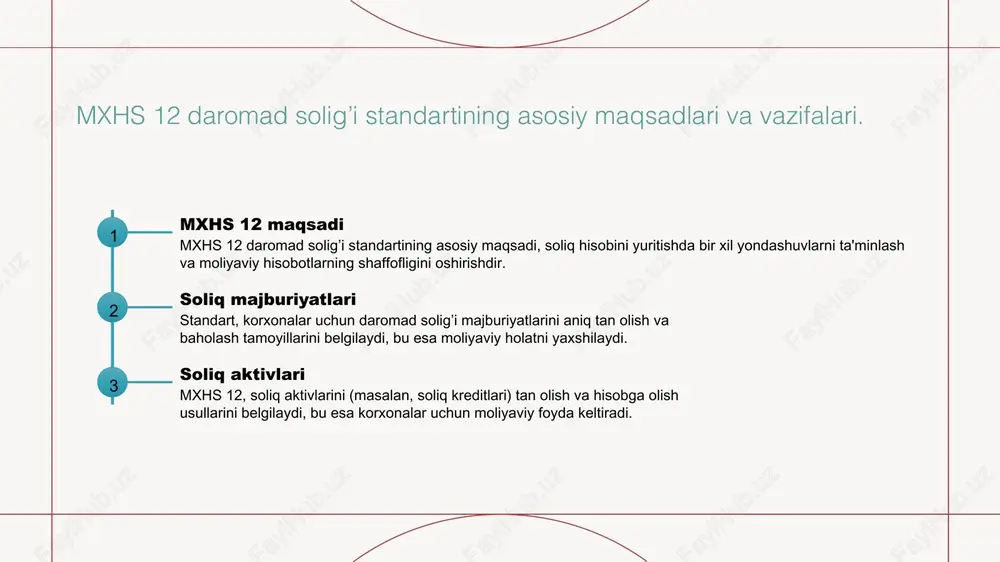 MXHS 12 daromad solig'i standartining asosiy maqsadlari va vazifalari.

1

MXHS 12 maqsadi

MXHS 12 daromad solig'i standartining asosiy maqsadi, soliq hisobini yuritishda bir xil yondashuvlarni ta'minlash va moliyaviy hisobotlarning shaffofligini oshirishdir.

2

Soliq majburiyatlari

Standart, korxonalar uchun daromad solig'i majburiyatlarini aniq tan olish va baholash tamoyillarini belgilaydi, bu esa moliyaviy holatni yaxshilaydi.

3

Soliq aktivlari

MXHS 12, soliq aktivlarini (masalan, soliq kreditlari) tan olish va hisobga olish usullarini belgilaydi, bu esa korxonalar uchun moliyaviy foyda keltiradi.

FaylHub.uz